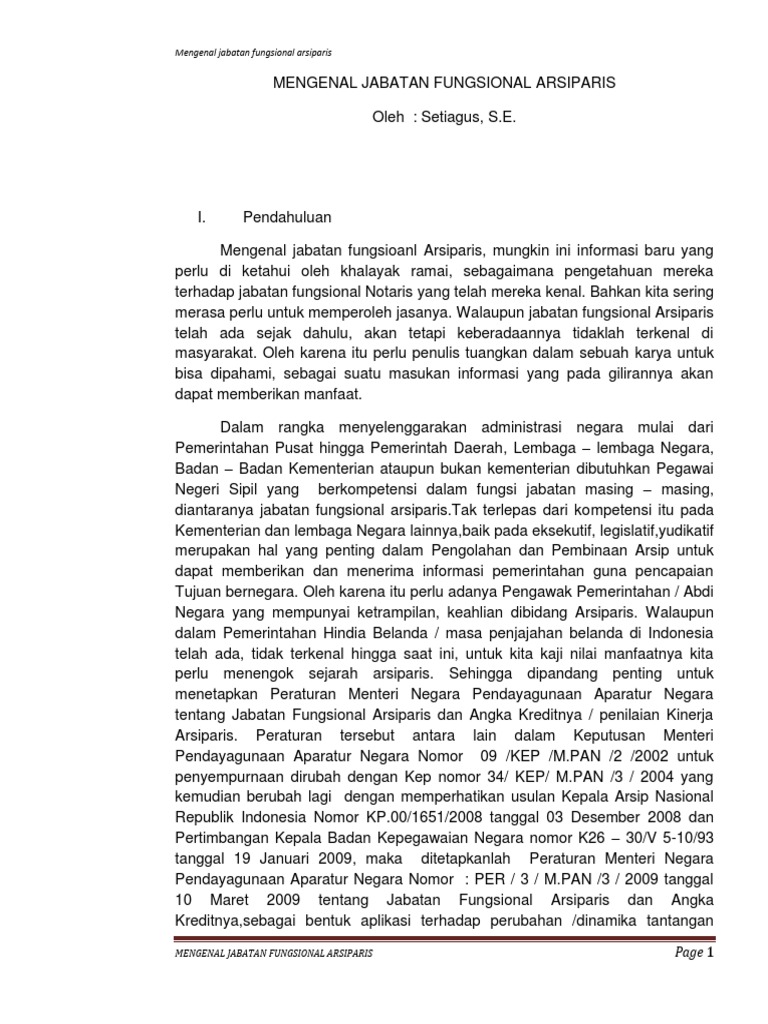 Mengenal jabatan fungsional arsiparis

MENGENAL JABATAN FUNGSIONAL ARSIPARIS

Oleh : Setiagus, S.E.

I. Pendahuluan

Mengenal jabatan fungsioanl Arsiparis, mungkin ini informasi baru yang perlu di ketahui oleh khalayak ramai, sebagaimana pengetahuan mereka terhadap jabatan fungsional Notaris yang telah mereka kenal. Bahkan kita sering merasa perlu untuk memperoleh jasanya. Walaupun jabatan fungsional Arsiparis telah ada sejak dahulu, akan tetapi keberadaannya tidaklah terkenal di masyarakat. Oleh karena itu perlu penulis tuangkan dalam sebuah karya untuk bisa dipahami, sebagai suatu masukan informasi yang pada gilirannya akan dapat memberikan manfaat.

Dalam rangka menyelenggarakan administrasi negara mulai dari Pemerintahan Pusat hingga Pemerintah Daerah, Lembaga – lembaga Negara, Badan – Badan Kementerian ataupun bukan kementerian dibutuhkan Pegawai Negeri Sipil yang berkompetensi dalam fungsi jabatan masing – masing, diantaranya jabatan fungsional arsiparis.Tak terlepas dari kompetensi itu pada Kementerian dan lembaga Negara lainnya,baik pada eksekutif, legislatif,yudikatif merupakan hal yang penting dalam Pengolahan dan Pembinaan Arsip untuk dapat memberikan dan menerima informasi pemerintahan guna pencapaian Tujuan bernegara. Oleh karena itu perlu adanya Pengawak Pemerintahan / Abdi Negara yang mempunyai ketrampilan, keahlian dibidang Arsiparis. Walaupun dalam Pemerintahan Hindia Belanda / masa penjajahan belanda di Indonesia telah ada, tidak terkenal hingga saat ini, untuk kita kaji nilai manfaatnya kita perlu menengok sejarah arsiparis. Sehingga dipandang penting untuk menetapkan Peraturan Menteri Negara Pendayagunaan Aparatur Negara tentang Jabatan Fungsional Arsiparis dan Angka Kreditnya / penilaian Kinerja Arsiparis. Peraturan tersebut antara lain dalam Keputusan Menteri Pendayagunaan Aparatur Negara Nomor 09 /KEP /M.PAN /2 /2002 untuk penyempurnaan dirubah dengan Kep nomor 34/ KEP/ M.PAN /3 / 2004 yang kemudian berubah lagi dengan memperhatikan usulan Kepala Arsip Nasional Republik Indonesia Nomor KP.00/1651/2008 tanggal 03 Desember 2008 dan Pertimbangan Kepala Badan Kepegawaian Negara nomor K26 – 30/V 5-10/93 tanggal 19 Januari 2009, maka ditetapkanlah Peraturan Menteri Negara Pendayagunaan Aparatur Negara Nomor : PER / 3 / M.PAN /3 / 2009 tanggal 10 Maret 2009 tentang Jabatan Fungsional Arsiparis dan Angka Kreditnya,sebagai bentuk aplikasi terhadap perubahan /dinamika tantangan

MENGENAL JABATAN FUNGSIONAL ARSIPARIS Page 1